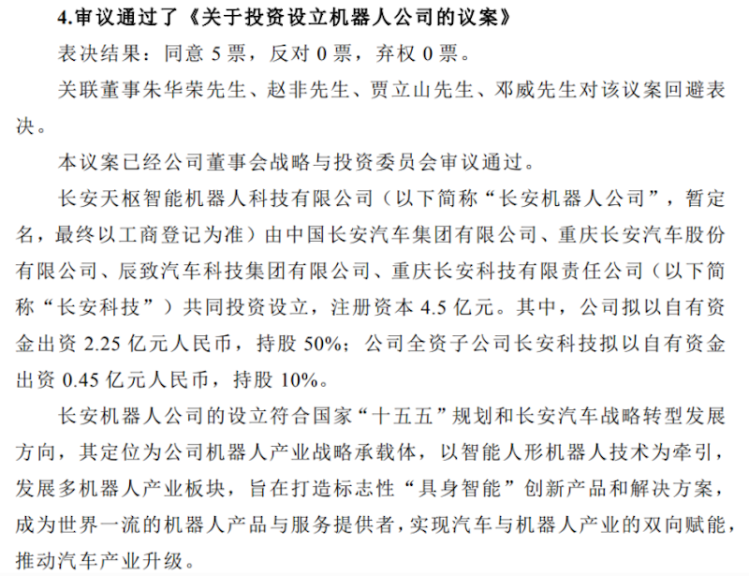 4.审议通过了《关于投资设立机器人公司的议案》

表决结果：同意 5 票，反对 0 票，弃权 0 票。

关联董事朱华荣先生、赵非先生、贾立山先生、邓威先生对该议案回避表决。

本议案已经公司董事会战略与投资委员会审议通过。

长安天枢智能机器人科技有限公司（以下简称“长安机器人公司”，暂定名，最终以工商登记为准）由中国长安汽车集团有限公司、重庆长安汽车股份有限公司、辰致汽车科技集团有限公司、重庆长安科技有限责任公司（以下简称“长安科技”）共同投资设立，注册资本 4.5 亿元。其中，公司拟以自有资金出资 2.25 亿元人民币，持股 50%；公司全资子公司长安科技拟以自有资金出资 0.45 亿元人民币，持股 10%。

长安机器人公司的设立符合国家“十五五”规划和长安汽车战略转型发展方向，其定位为公司机器人产业战略承载体，以智能人形机器人技术为牵引，发展多机器人产业板块，旨在打造标志性“具身智能”创新产品和解决方案，成为世界一流的机器人产品与服务提供者，实现汽车与机器人产业的双向赋能，推动汽车产业升级。